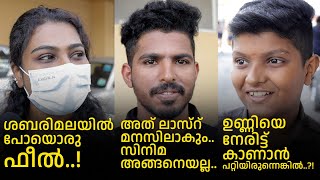 ശബരിമലയിൽ പോയൊരു ഫീൽ..!

അത് ലാസ്റ്റ് മനസിലാകും.. സിനിമ അങ്ങനെയല്ല..

ഉണ്ണിയെ നേരിട്ട് കാണാൻ പറ്റിയിരുന്നെങ്കിൽ..?!